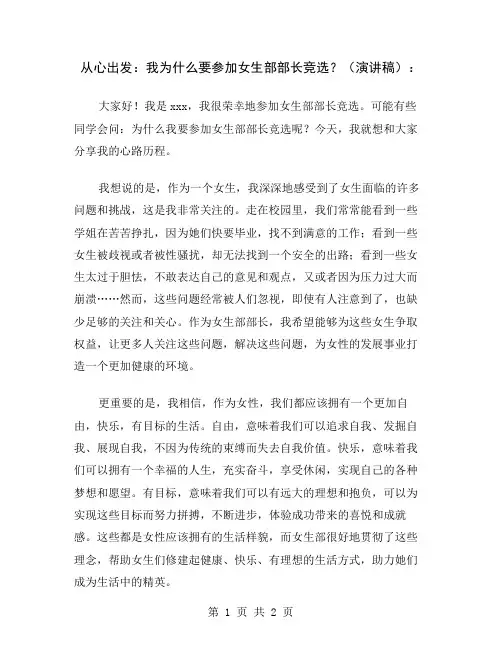 从心出发：我为什么要参加女生部部长竞选？（演讲稿）：

大家好！我是 xxx，我很荣幸地参加女生部部长竞选。可能有些同学会问：为什么我要参加女生部部长竞选呢？今天，我就想和大家分享我的心路历程。

我想说的是，作为一个女生，我深深地感受到了女生面临的许多问题和挑战，这是我非常关注的。走在校园里，我们常常能看到一些学姐在苦苦挣扎，因为她们快要毕业，找不到满意的工作；看到一些女生被歧视或者被性骚扰，却无法找到一个安全的出路；看到一些女生太过于胆怯，不敢表达自己的意见和观点，又或者因为压力过大而崩溃……然而，这些问题经常被人们忽视，即使有人注意到了，也缺少足够的关注和关心。作为女生部部长，我希望能够为这些女生争取权益，让更多人关注这些问题，解决这些问题，为女性的发展事业打造一个更加健康的环境。

更重要的是，我相信，作为女性，我们都应该拥有一个更加自由，快乐，有目标的生活。自由，意味着我们可以追求自我、发掘自我、展现自我，不因为传统的束缚而失去自我价值。快乐，意味着我们可以拥有一个幸福的人生，充实奋斗，享受休闲，实现自己的各种梦想和愿望。有目标，意味着我们可以有远大的理想和抱负，可以为实现这些目标而努力拼搏，不断进步，体验成功带来的喜悦和成就感。这些都是女性应该拥有的生活样貌，而女生部很好地贯彻了这些理念，帮助女生们修建起健康、快乐、有理想的生活方式，助力她们成为生活中的精英。

第 1 页 共 2 页